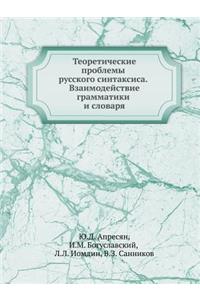 Теоретические проблемы русского синтаксиса. Взаимодействие грамматики и словаря

Ю.Д. Апресян,
И.М. Богуславский,
Л.Л. Иомдин, В.З. Санников